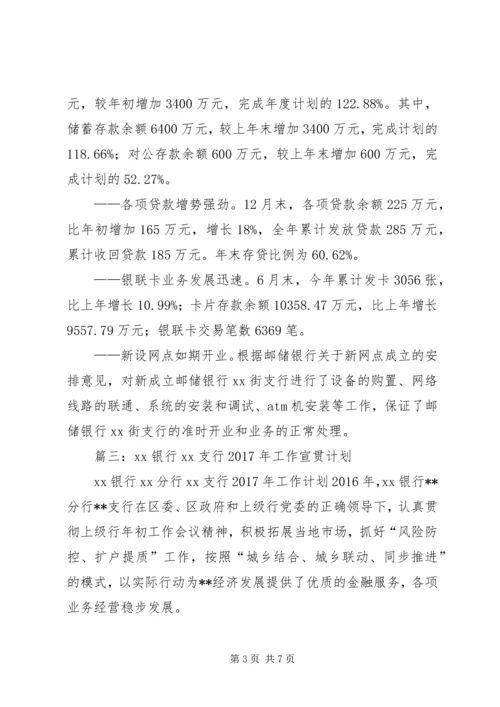 元，较年初增加 3400 万元，完成年度计划的 122.88%。其中，储蓄存款余额 6400 万元，较上年末增加 3400 万元，完成计划的 118.66%；对公存款余额 600 万元，较上年末增加 600 万元，完成计划的 52.27%。

——各项贷款增势强劲。12 月末，各项贷款余额 225 万元，比年初增加 165 万元，增长 18%，全年累计发放贷款 285 万元，累计收回贷款 185 万元。年末存贷比例为 60.62%。

——银联卡业务发展迅速。6 月末，今年累计发卡 3056 张，比上年增长 10.99%；卡片存款余额 10358.47 万元，比上年增长 9557.79 万元；银联卡交易笔数 6369 笔。

——新设网点如期开业。根据邮储银行关于新网点成立的安排意见，对新成立邮储银行 xx 街支行进行了设备的购置、网络线路的联通、系统的安装和调试、atm 机安装等工作，保证了邮储银行 xx 街支行的准时开业和业务的正常处理。

篇三：xx 银行 xx 支行 2017 年工作宣贯计划

xx 银行 xx 分行 xx 支行 2017 年工作计划 2016 年，xx 银行**分行**支行在区委、区政府和上级行党委的正确领导下，认真贯彻上级行年初工作会议精神，积极拓展当地市场，抓好“风险防控、扩户提质”工作，按照“城乡结合、城乡联动、同步推进”的模式，以实际行动为**经济发展提供了优质的金融服务，各项业务经营稳步发展。

第 3 页 共 7 页